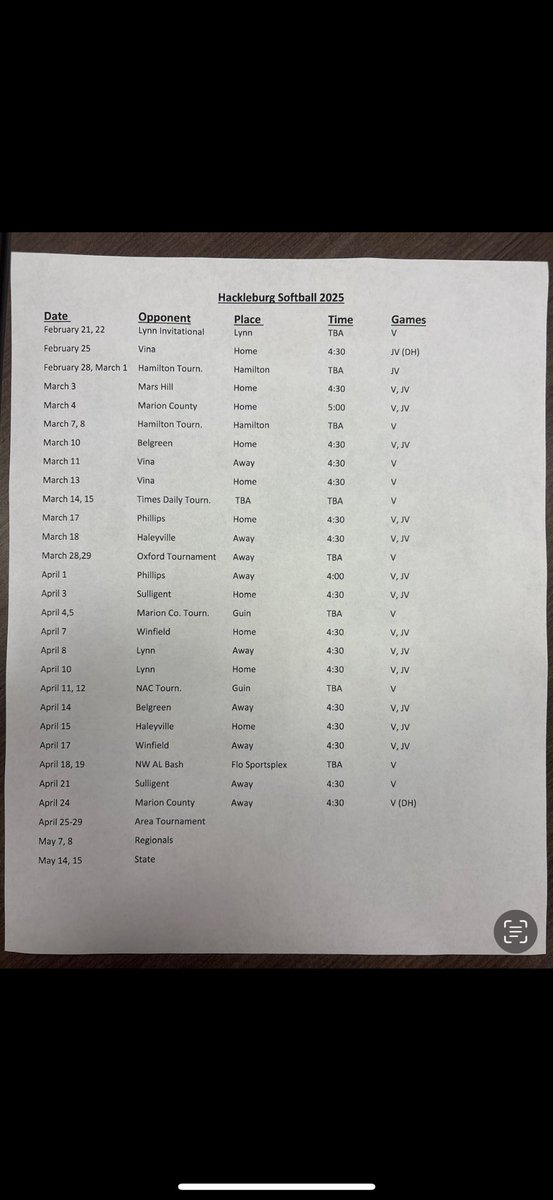 Hackleburg Softball 2025

| Date | Opponent | Place | Time | Games |
|---|---|---|---|---|
| February 21, 22 | Lynn Invitational | Lynn | TBA | V |
| February 25 | Vina | Home | 4:30 | JV (DH) |
| February 28, March 1 | Hamilton Tourn. | Hamilton | TBA | JV |
| March 3 | Mars Hill | Home | 4:30 | V, JV |
| March 4 | Marion County | Home | 5:00 | V, JV |
| March 7, 8 | Hamilton Tourn. | Hamilton | TBA | V |
| March 10 | Belgreen | Home | 4:30 | V, JV |
| March 11 | Vina | Away | 4:30 | V |
| March 13 | Vina | Home | 4:30 | V |
| March 14, 15 | Times Daily Tourn. | TBA | TBA | V |
| March 17 | Phillips | Home | 4:30 | V, JV |
| March 18 | Haleyville | Away | 4:30 | V, JV |
| March 28,29 | Oxford Tournament | Away | TBA | V |
| April 1 | Phillips | Away | 4:00 | V, JV |
| April 3 | Sulligent | Home | 4:30 | V, JV |
| April 4,5 | Marion Co. Tourn. | Guin | TBA | V |
| April 7 | Winfield | Home | 4:30 | V, JV |
| April 8 | Lynn | Away | 4:30 | V, JV |
| April 10 | Lynn | Home | 4:30 | V, JV |
| April 11, 12 | NAC Tourn. | Guin | TBA | V |
| April 14 | Belgreen | Away | 4:30 | V, JV |
| April 15 | Haleyville | Home | 4:30 | V, JV |
| April 17 | Winfield | Away | 4:30 | V, JV |
| April 18, 19 | NW AL Bash | Flo Sportsplex | TBA | V |
| April 21 | Sulligent | Away | 4:30 | V |
| April 24 | Marion County | Away | 4:30 | V (DH) |
| April 25-29 | Area Tournament | | | |
| May 7, 8 | Regionals | | | |
| May 14, 15 | State | | | |